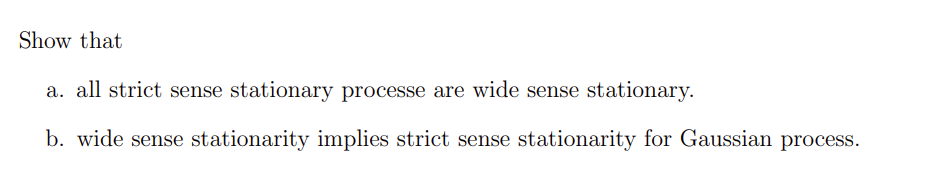 Show that

a. all strict sense stationary processe are wide sense stationary.

b. wide sense stationarity implies strict sense stationarity for Gaussian process.